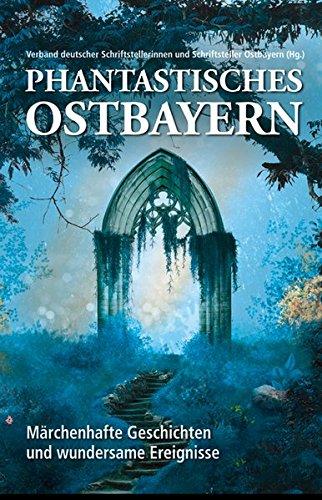 Verband deutscher Schriftstellerinnen und Schriftsteller Ostbayern (Hg.)

PHANTASTISCHES OSTBAYERN

Märchenhafte Geschichten und wundersame Ereignisse